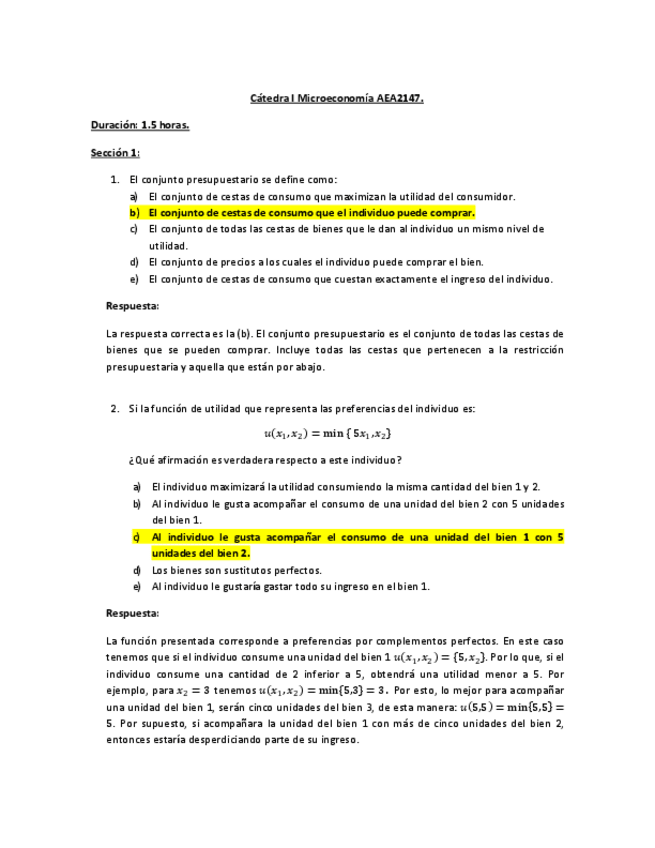 Cátedra I Microeconomía AEA2147.

Duración: 1.5 horas.

Sección 1:

1. El conjunto presupuestario se define como:
a) El conjunto de cestas de consumo que maximizan la utilidad del consumidor.
b) El conjunto de cestas de consumo que el individuo puede comprar.
c) El conjunto de todas las cestas de bienes que le dan al individuo un mismo nivel de utilidad.
d) El conjunto de precios a los cuales el individuo puede comprar el bien.
e) El conjunto de cestas de consumo que cuestan exactamente el ingreso del individuo.

Respuesta:

La respuesta correcta es la (b). El conjunto presupuestario es el conjunto de todas las cestas de bienes que se pueden comprar. Incluye todas las cestas que pertenecen a la restricción presupuestaria y aquella que están por abajo.

2. Si la función de utilidad que representa las preferencias del individuo es:

$u(x_1, x_2) = \min\{5x_1, x_2\}$

¿Qué afirmación es verdadera respecto a este individuo?

a) El individuo maximizará la utilidad consumiendo la misma cantidad del bien 1 y 2.
b) Al individuo le gusta acompañar el consumo de una unidad del bien 2 con 5 unidades del bien 1.
c) Al individuo le gusta acompañar el consumo de una unidad del bien 1 con 5 unidades del bien 2.
d) Los bienes son sustitutos perfectos.
e) Al individuo le gustaría gastar todo su ingreso en el bien 1.

Respuesta:

La función presentada corresponde a preferencias por complementos perfectos. En este caso tenemos que si el individuo consume una unidad del bien 1 $u(x_1, x_2) = \{5, x_2\}$. Por lo que, si el individuo consume una cantidad de 2 inferior a 5, obtendrá una utilidad menor a 5. Por ejemplo, para $x_2 = 3$ tenemos $u(x_1, x_2) = \min\{5,3\} = 3$. Por esto, lo mejor para acompañar una unidad del bien 1, serán cinco unidades del bien 3, de esta manera: $u(5,5) = \min\{5,5\} = 5$. Por supuesto, si acompañara la unidad del bien 1 con más de cinco unidades del bien 2, entonces estaría desperdiciando parte de su ingreso.